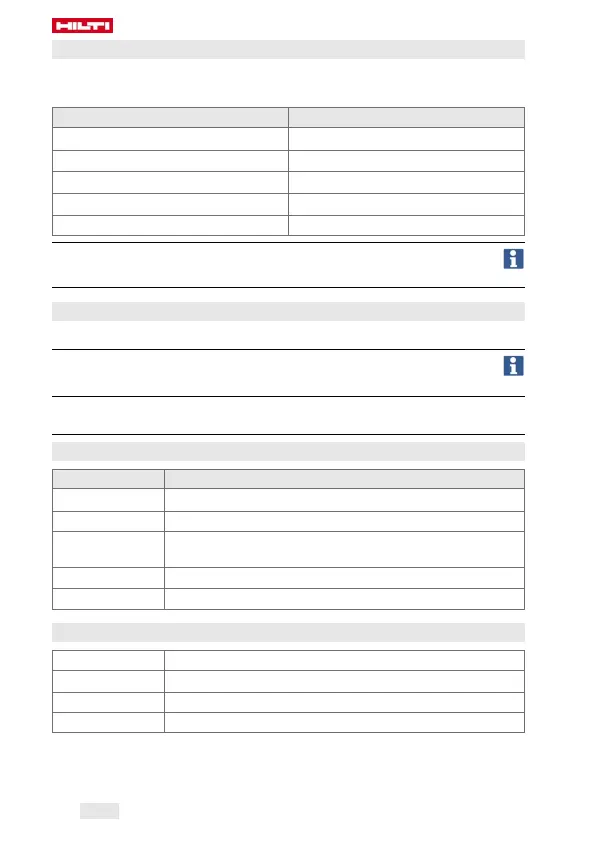 HILTI